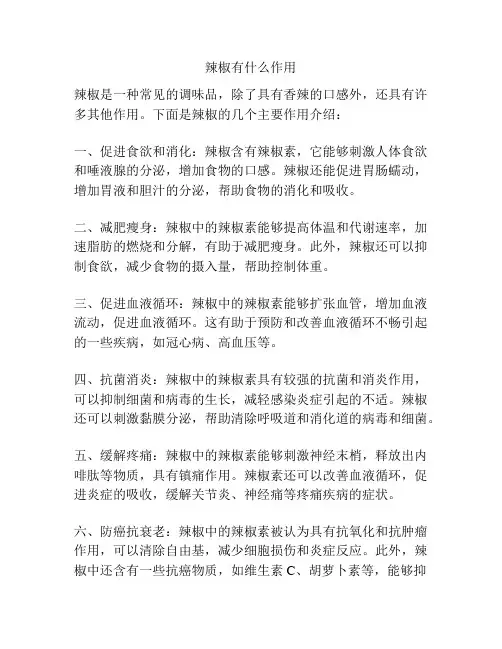 辣椒有什么作用

辣椒是一种常见的调味品，除了具有香辣的口感外，还具有许多其他作用。下面是辣椒的几个主要作用介绍：

一、促进食欲和消化：辣椒含有辣椒素，它能够刺激人体食欲和唾液腺的分泌，增加食物的口感。辣椒还能促进胃肠蠕动，增加胃液和胆汁的分泌，帮助食物的消化和吸收。

二、减肥瘦身：辣椒中的辣椒素能够提高体温和代谢速率，加速脂肪的燃烧和分解，有助于减肥瘦身。此外，辣椒还可以抑制食欲，减少食物的摄入量，帮助控制体重。

三、促进血液循环：辣椒中的辣椒素能够扩张血管，增加血液流动，促进血液循环。这有助于预防和改善血液循环不畅引起的一些疾病，如冠心病、高血压等。

四、抗菌消炎：辣椒中的辣椒素具有较强的抗菌和消炎作用，可以抑制细菌和病毒的生长，减轻感染炎症引起的不适。辣椒还可以刺激黏膜分泌，帮助清除呼吸道和消化道的病毒和细菌。

五、缓解疼痛：辣椒中的辣椒素能够刺激神经末梢，释放出内啡肽等物质，具有镇痛作用。辣椒素还可以改善血液循环，促进炎症的吸收，缓解关节炎、神经痛等疼痛疾病的症状。

六、防癌抗衰老：辣椒中的辣椒素被认为具有抗氧化和抗肿瘤作用，可以清除自由基，减少细胞损伤和炎症反应。此外，辣椒中还含有一些抗癌物质，如维生素 C、胡萝卜素等，能够抑